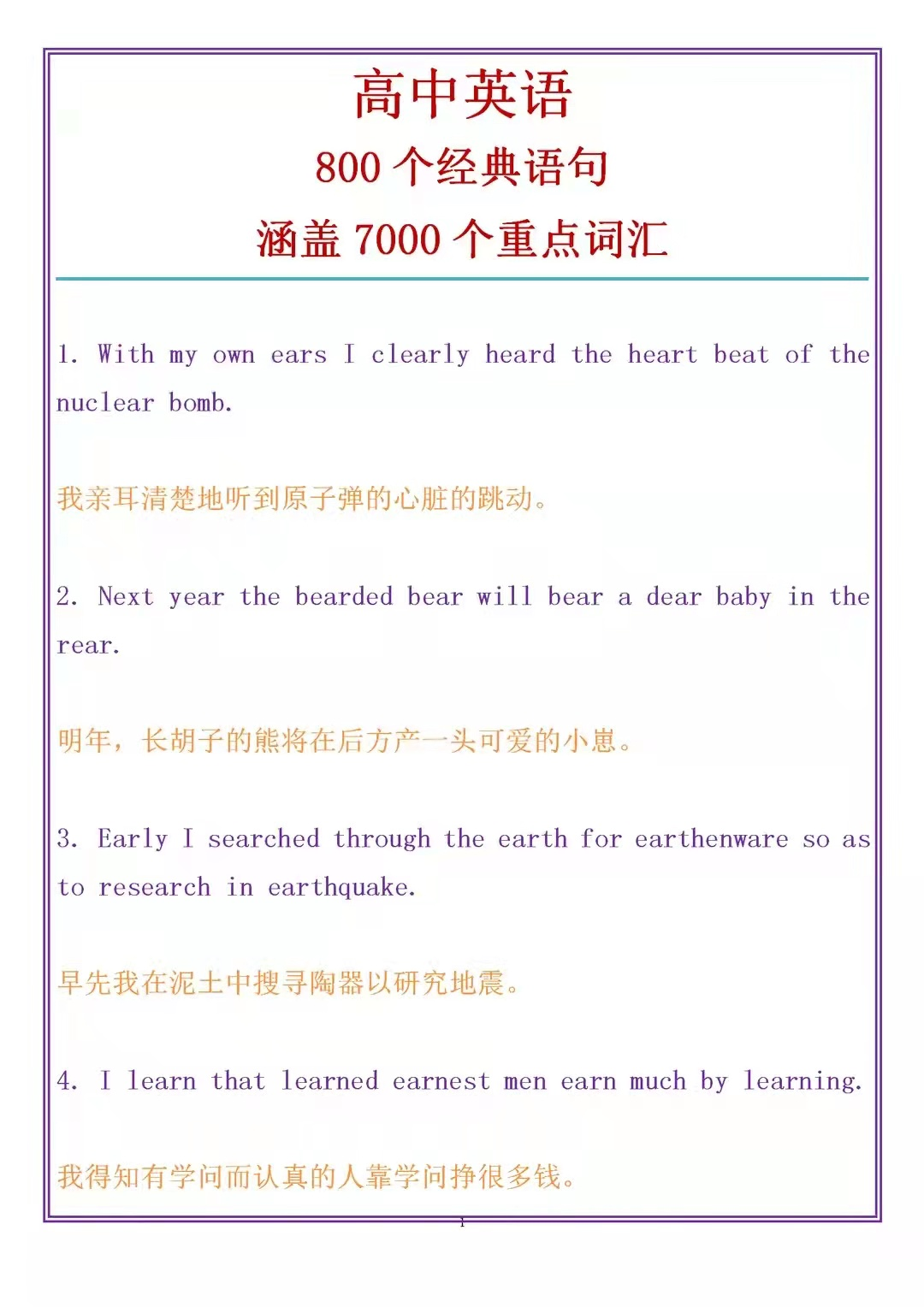 高中英语

800 个经典语句

涵盖 7000 个重点词汇

1. With my own ears I clearly heard the heart beat of the nuclear bomb.

我亲耳清楚地听到原子弹的心脏的跳动。

2. Next year the bearded bear will bear a dear baby in the rear.

明年，长胡子的熊将在后方产一头可爱的小崽。

3. Early I searched through the earth for earthenware so as to research in earthquake.

早先我在泥土中搜寻陶器以研究地震。

4. I learn that learned earnest men earn much by learning.

我得知有学问而认真的人靠学问挣很多钱。

1